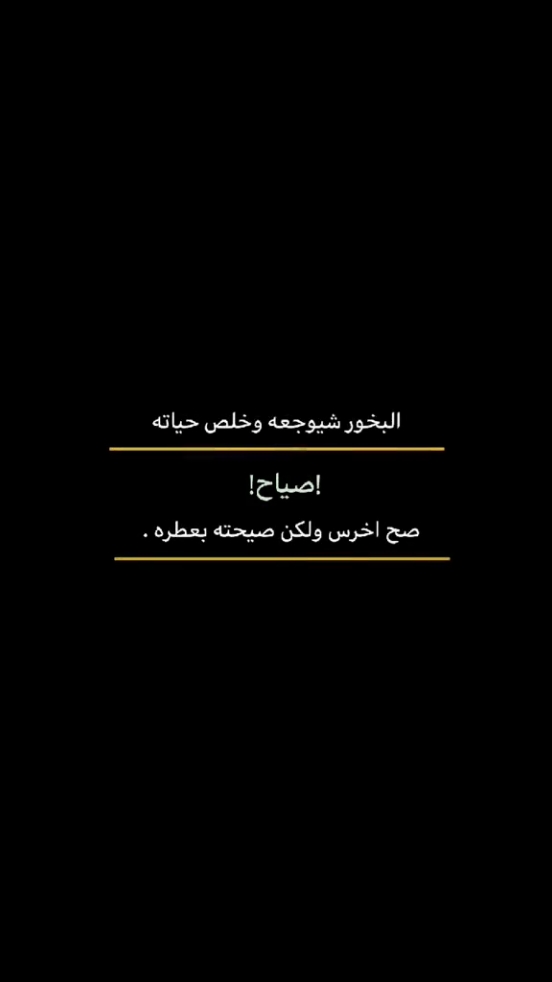 البخور شيوجعه وخلص حياته

!صياح!

صح اخرس ولكن صيحته بعطره .